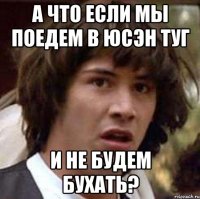 А ЧТО ЕСЛИ МЫ ПОЕДЕМ В ЮСЭН ТУГ

И НЕ БУДЕМ БУХАТЬ?

risovach.ru